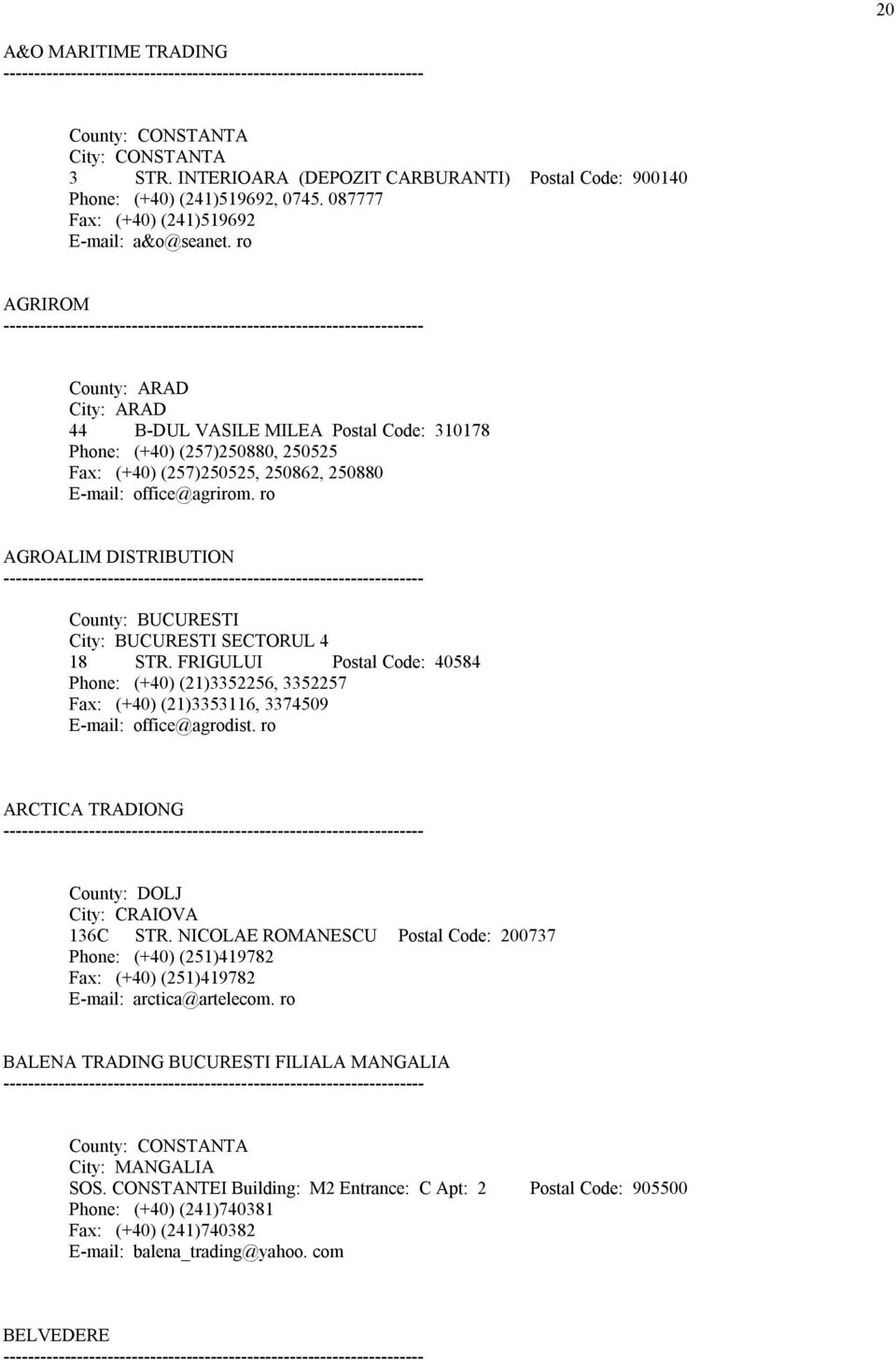 20

A&O MARITIME TRADING
--------------------------------------------------------------------

County: CONSTANTA
City: CONSTANTA
3 STR. INTERIOARA (DEPOZIT CARBURANTI) Postal Code: 900140
Phone: (+40) (241)519692, 0745. 087777
Fax: (+40) (241)519692
E-mail: a&o@seanet. ro

AGRIROM
--------------------------------------------------------------------

County: ARAD
City: ARAD
44 B-DUL VASILE MILEA Postal Code: 310178
Phone: (+40) (257)250880, 250525
Fax: (+40) (257)250525, 250862, 250880
E-mail: office@agrirom. ro

AGROALIM DISTRIBUTION
--------------------------------------------------------------------

County: BUCURESTI
City: BUCURESTI SECTORUL 4
18 STR. FRIGULUI Postal Code: 40584
Phone: (+40) (21)3352256, 3352257
Fax: (+40) (21)3353116, 3374509
E-mail: office@agrodist. ro

ARCTICA TRADIONG
--------------------------------------------------------------------

County: DOLJ
City: CRAIOVA
136C STR. NICOLAE ROMANESCU Postal Code: 200737
Phone: (+40) (251)419782
Fax: (+40) (251)419782
E-mail: arctica@artelecom. ro

BALENA TRADING BUCURESTI FILIALA MANGALIA
--------------------------------------------------------------------

County: CONSTANTA
City: MANGALIA
SOS. CONSTANTEI Building: M2 Entrance: C Apt: 2 Postal Code: 905500
Phone: (+40) (241)740381
Fax: (+40) (241)740382
E-mail: balena_trading@yahoo. com

BELVEDERE
--------------------------------------------------------------------